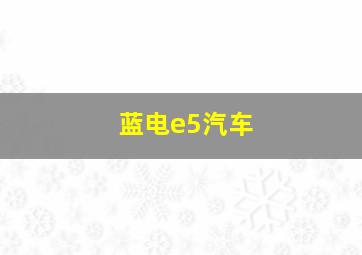 蓝电e5汽车